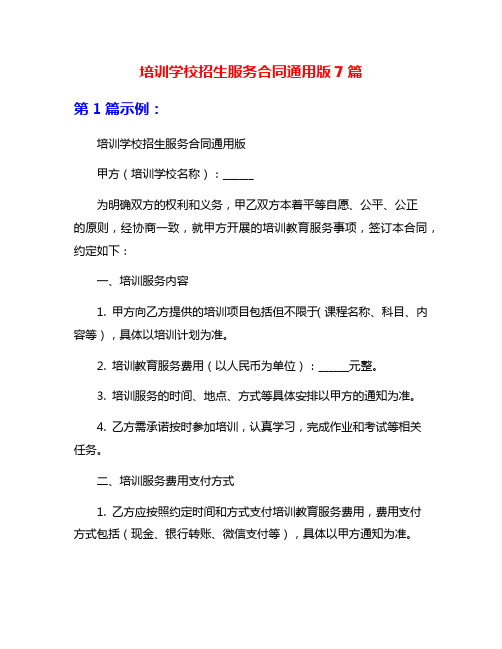 培训学校招生服务合同通用版 7 篇

第 1 篇示例：

培训学校招生服务合同通用版

甲方（培训学校名称）：______

为明确双方的权利和义务，甲乙双方本着平等自愿、公平、公正的原则，经协商一致，就甲方开展的培训教育服务事项，签订本合同，约定如下：

一、培训服务内容

1. 甲方向乙方提供的培训项目包括但不限于(课程名称、科目、内容等)，具体以培训计划为准。

2. 培训教育服务费用（以人民币为单位）：______元整。

3. 培训服务的时间、地点、方式等具体安排以甲方的通知为准。

4. 乙方需承诺按时参加培训，认真学习，完成作业和考试等相关任务。

二、培训服务费用支付方式

1. 乙方应按照约定时间和方式支付培训教育服务费用，费用支付方式包括（现金、银行转账、微信支付等），具体以甲方通知为准。